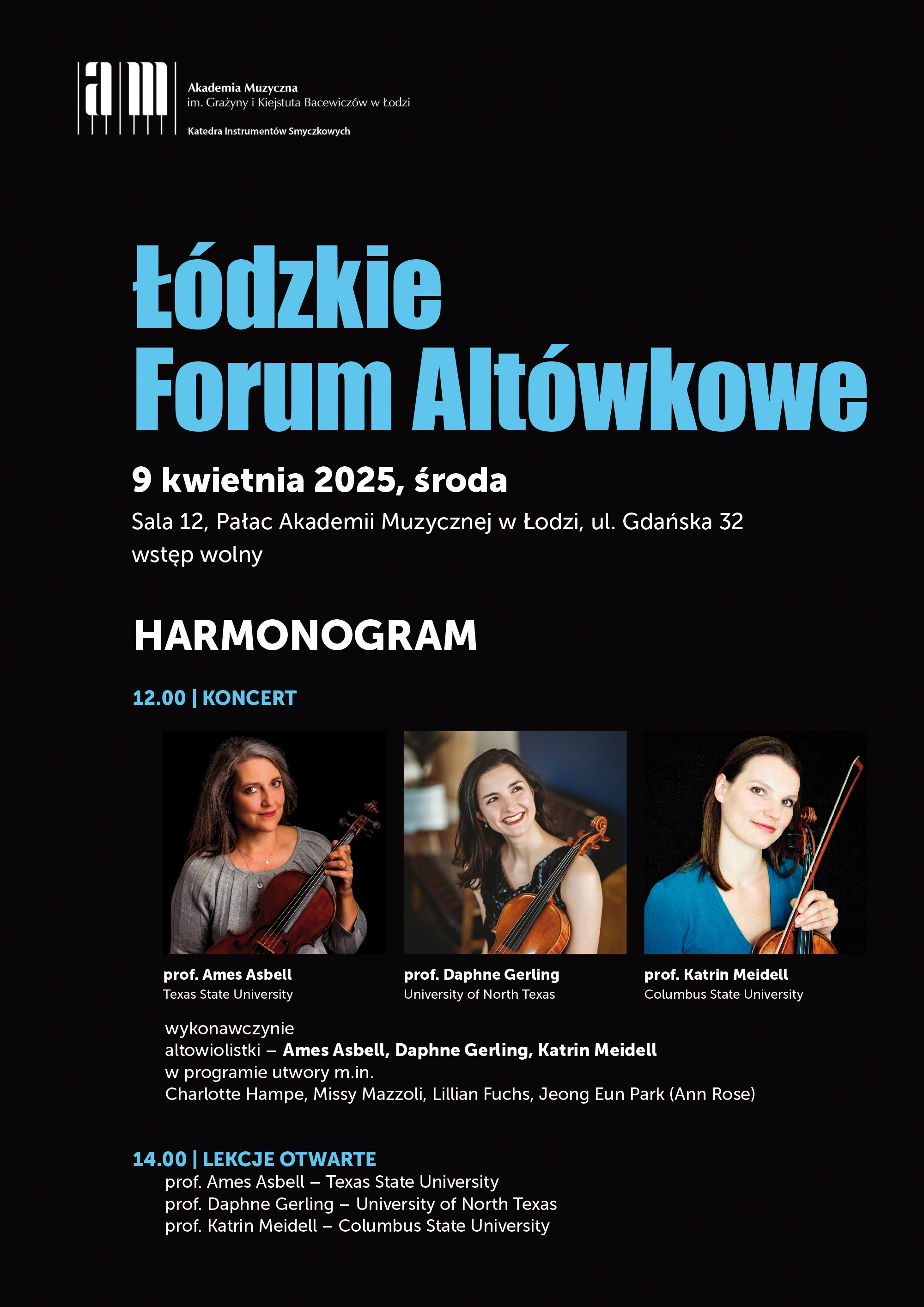 am

Akademia Muzyczna
im. Grażyny i Kiejstuta Bacewiczów w Łodzi

Katedra Instrumentów Smyczkowych

Łódzkie Forum Altówkowe

9 kwietnia 2025, środa

Sala 12, Pałac Akademii Muzycznej w Łodzi, ul. Gdańska 32
wstęp wolny

HARMONOGRAM

12.00 | KONCERT

prof. Ames Asbell
Texas State University

prof. Daphne Gerling
University of North Texas

prof. Katrin Meidell
Columbus State University

wykonawczynie
altowiolistki – Ames Asbell, Daphne Gerling, Katrin Meidell
w programie utwory m.in.
Charlotte Hampe, Missy Mazzoli, Lillian Fuchs, Jeong Eun Park (Ann Rose)

14.00 | LEKCJE OTWARTE
prof. Ames Asbell – Texas State University
prof. Daphne Gerling – University of North Texas
prof. Katrin Meidell – Columbus State University